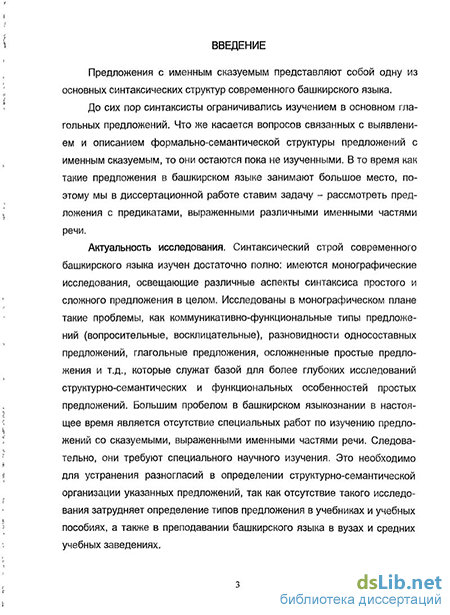 ВВЕДЕНИЕ

Предложения с именным сказуемым представляют собой одну из основных синтаксических структур современного башкирского языка.

До сих пор синтаксисты ограничивались изучением в основном глагольных предложений. Что же касается вопросов связанных с выявлением и описанием формально-семантической структуры предложений с именным сказуемым, то они остаются пока не изученными. В то время как такие предложения в башкирском языке занимают большое место, поэтому мы в диссертационной работе ставим задачу – рассмотреть предложения с предикатами, выраженными различными именными частями речи.

Актуальность исследования. Синтаксический строй современного башкирского языка изучен достаточно полно: имеются монографические исследования, освещающие различные аспекты синтаксиса простого и сложного предложения в целом. Исследованы в монографическом плане такие проблемы, как коммуникативно-функциональные типы предложений (вопросительные, восклицательные), разновидности односоставных предложений, глагольные предложения, осложненные простые предложения и т.д., которые служат базой для более глубоких исследований структурно-семантических и функциональных особенностей простых предложений. Большим пробелом в башкирском языкознании в настоящее время является отсутствие специальных работ по изучению предложений со сказуемыми, выраженными именными частями речи. Следовательно, они требуют специального научного изучения. Это необходимо для устранения разногласий в определении структурно-семантической организации указанных предложений, так как отсутствие такого исследования затрудняет определение типов предложения в учебниках и учебных пособиях, а также в преподавании башкирского языка в вузах и средних учебных заведениях.

3

dsLib.net
библиотека диссертаций